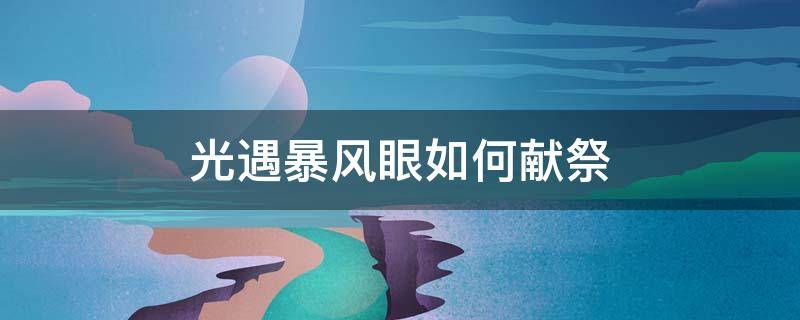 光遇暴风眼如何献祭